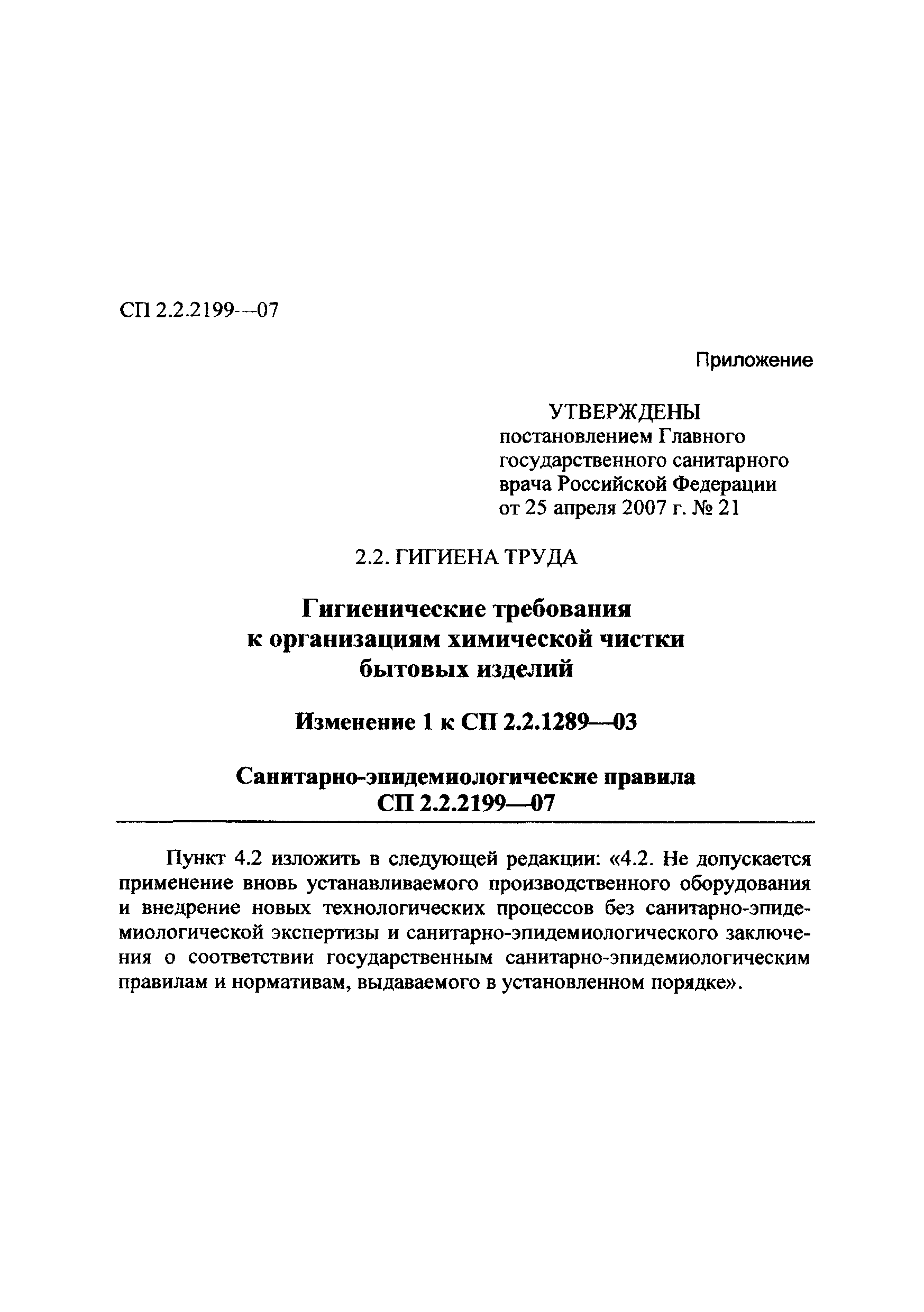 СП 2.2.2199—07

Приложение

УТВЕРЖДЕНЫ
постановлением Главного государственного санитарного врача Российской Федерации от 25 апреля 2007 г. № 21

2.2. ГИГИЕНА ТРУДА

Гигиенические требования к организациям химической чистки бытовых изделий

Изменение 1 к СП 2.2.1289—03

Санитарно-эпидемиологические правила
СП 2.2.2199—07

Пункт 4.2 изложить в следующей редакции: «4.2. Не допускается применение вновь устанавливаемого производственного оборудования и внедрение новых технологических процессов без санитарно-эпидемиологической экспертизы и санитарно-эпидемиологического заключения о соответствии государственным санитарно-эпидемиологическим правилам и нормативам, выдаваемого в установленном порядке».